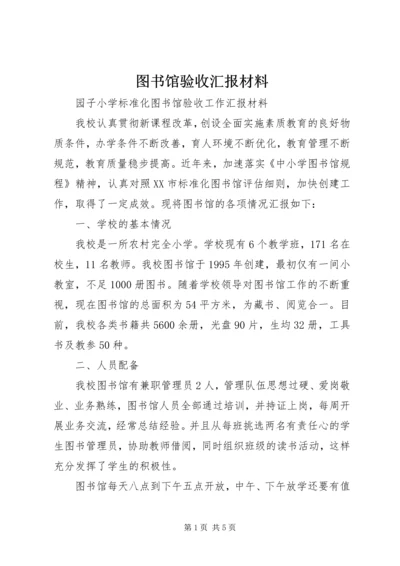 图书馆验收汇报材料

园子小学标准化图书馆验收工作汇报材料

我校认真贯彻新课程改革，创设全面实施素质教育的良好物质条件，办学条件不断改善，育人环境不断优化，教育管理不断规范，教育质量稳步提高。近年来，加速落实《中小学图书馆规程》精神，认真对照XX市标准化图书馆评估细则，加快创建工作，取得了一定成效。现将图书馆的各项情况汇报如下：

一、学校的基本情况

我校是一所农村完全小学。学校现有6个教学班，171名在校生，11名教师。我校图书馆于1995年创建，最初仅有一间小教室，不足1000册图书。随着学校领导对图书馆工作的不断重视，现在图书馆的总面积为54平方米，为藏书、阅览合一。目前，我校各类书籍共5600余册，光盘90片，生均32册，工具书及教参50种。

二、人员配备

我校图书馆有兼职管理员2人，管理队伍思想过硬、爱岗敬业、业务熟练，图书馆人员全部通过培训，并持证上岗，每周开展业务交流，经常总结经验。并且从每班挑选两名有责任心的学生图书管理员，协助教师借阅，同时组织班级的读书活动，这样充分发挥了学生的积极性。

图书馆每天八点到下午五点开放，中午、下午放学还要有值

第1页 共5页